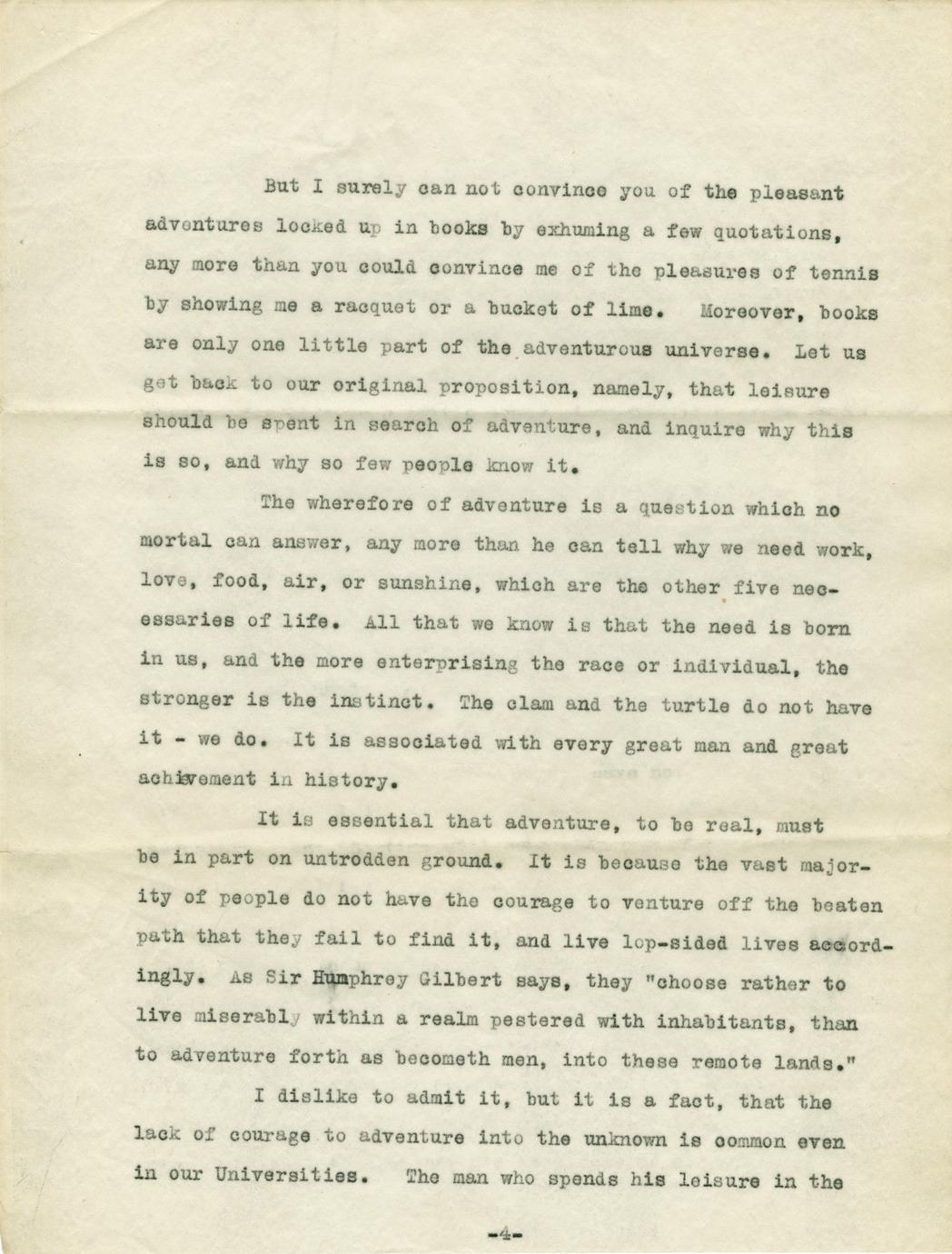 But I surely can not convince you of the pleasant adventures locked up in books by exhuming a few quotations, any more than you could convince me of the pleasures of tennis by showing me a racquet or a bucket of lime. Moreover, books are only one little part of the adventurous universe. Let us get back to our original proposition, namely, that leisure should be spent in search of adventure, and inquire why this is so, and why so few people know it.

The wherefore of adventure is a question which no mortal can answer, any more than he can tell why we need work, love, food, air, or sunshine, which are the other five necessaries of life. All that we know is that the need is born in us, and the more enterprising the race or individual, the stronger is the instinct. The clam and the turtle do not have it - we do. It is associated with every great man and great achievement in history.

It is essential that adventure, to be real, must be in part on untrodden ground. It is because the vast majority of people do not have the courage to venture off the beaten path that they fail to find it, and live lop-sided lives accordingly. As Sir Humphrey Gilbert says, they "choose rather to live miserably within a realm pestered with inhabitants, than to adventure forth as becometh men, into these remote lands."

I dislike to admit it, but it is a fact, that the lack of courage to adventure into the unknown is common even in our Universities. The man who spends his leisure in the

-4-